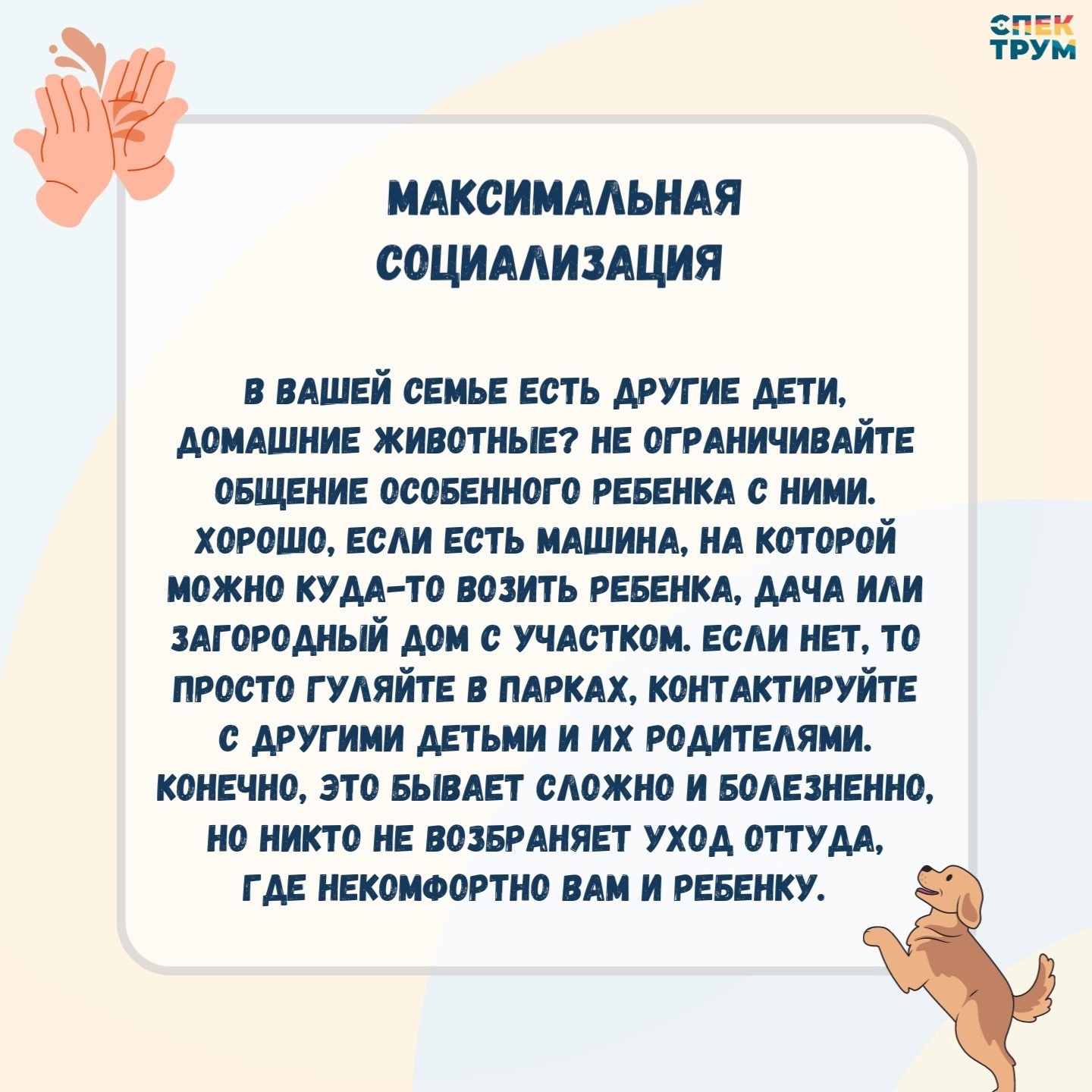 СПЕК
ТРУМ

МАКСИМАЛЬНАЯ
СОЦИАЛИЗАЦИЯ

В ВАШЕЙ СЕМЬЕ ЕСТЬ ДРУГИЕ ДЕТИ, ДОМАШНИЕ ЖИВОТНЫЕ? НЕ ОГРАНИЧИВАЙТЕ ОБЩЕНИЕ ОСОБЕННОГО РЕБЕНКА С НИМИ. ХОРОШО, ЕСЛИ ЕСТЬ МАШИНА, НА КОТОРОЙ МОЖНО КУДА-ТО ВОЗИТЬ РЕБЕНКА, ДАЧА ИЛИ ЗАГОРОДНЫЙ ДОМ С УЧАСТКОМ. ЕСЛИ НЕТ, ТО ПРОСТО ГУЛЯЙТЕ В ПАРКАХ, КОНТАКТИРУЙТЕ С ДРУГИМИ ДЕТЬМИ И ИХ РОДИТЕЛЯМИ. КОНЕЧНО, ЭТО БЫВАЕТ СЛОЖНО И БОЛЕЗНЕННО, НО НИКТО НЕ ВОЗБРАНЯЕТ УХОД ОТТУДА, ГДЕ НЕКОМФОРТНО ВАМ И РЕБЕНКУ.